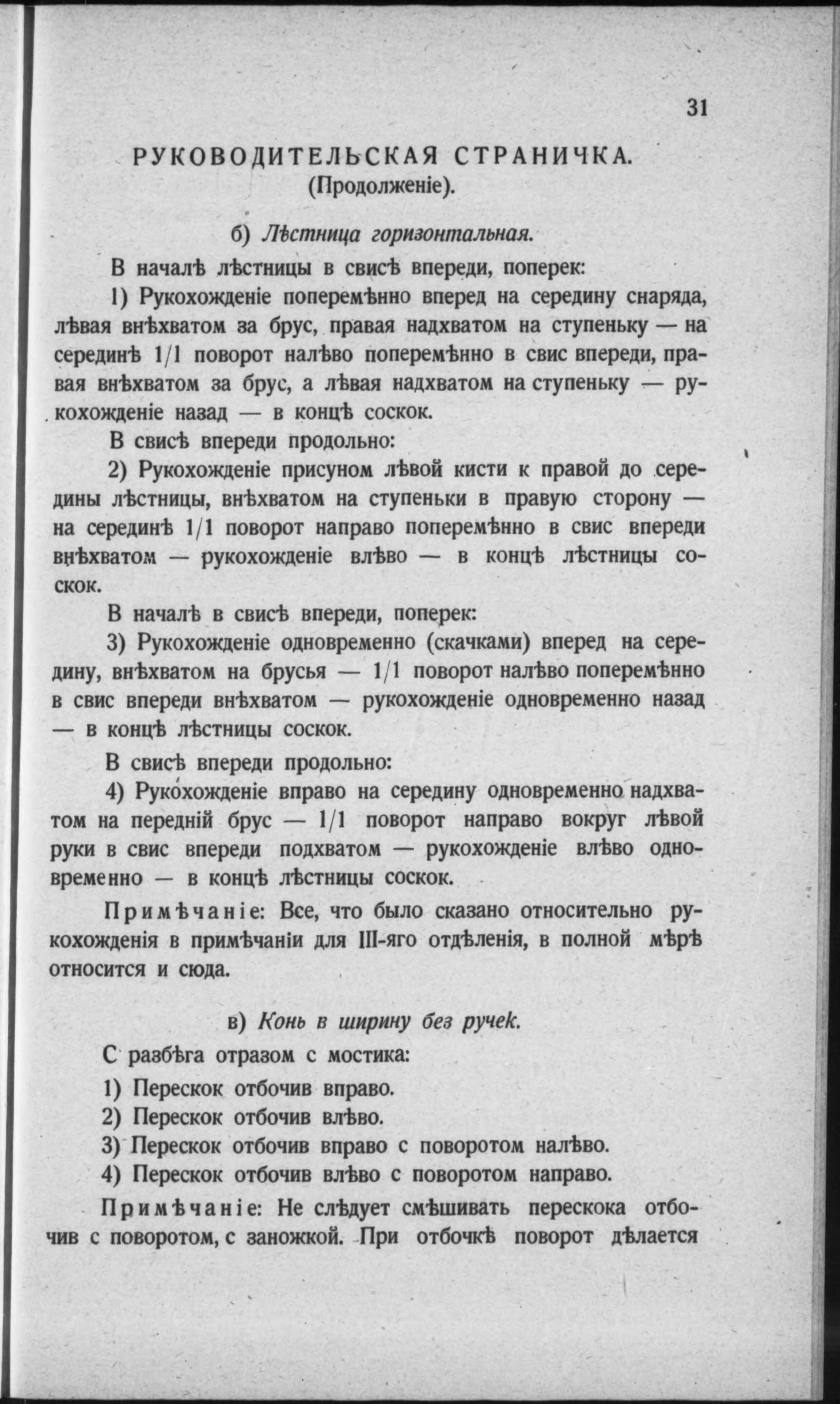 31

РУКОВОДИТЕЛЬСКАЯ СТРАНИЧКА.
(Продолженіе).

б) Лѣстница горизонтальная.

В началѣ лѣстницы в свисѣ впереди, поперек:

1) Рукохожденіе поперемѣнно вперед на середину снаряда, лѣвая внѣхватом за брус, правая надхватом на ступеньку — на серединѣ 1/1 поворот налѣво поперемѣнно в свис впереди, правая внѣхватом за брус, а лѣвая надхватом на ступеньку — рукохожденіе назад — в концѣ соскок.

В свисѣ впереди продольно:

2) Рукохожденіе присуном лѣвой кисти к правой до середины лѣстницы, внѣхватом на ступеньки в правую сторону — на серединѣ 1/1 поворот направо поперемѣнно в свис впереди внѣхватом — рукохожденіе влѣво — в концѣ лѣстницы соскок.

В началѣ в свисѣ впереди, поперек:

3) Рукохожденіе одновременно (скачками) вперед на середину, внѣхватом на брусья — 1/1 поворот налѣво поперемѣнно в свис впереди внѣхватом — рукохожденіе одновременно назад — в концѣ лѣстницы соскок.

В свисѣ впереди продольно:

4) Рукохожденіе вправо на середину одновременно надхватом на передній брус — 1/1 поворот направо вокруг лѣвой руки в свис впереди подхватом — рукохожденіе влѣво одновременно — в концѣ лѣстницы соскок.

Примѣчаніе: Все, что было сказано относительно рукохожденія в примѣчаніи для III-яго отдѣленія, в полной мѣрѣ относится и сюда.

в) Конь в ширину без ручек.

С разбѣга отразом с мостика:

1) Перескок отбочив вправо.

2) Перескок отбочив влѣво.

3) Перескок отбочив вправо с поворотом налѣво.

4) Перескок отбочив влѣво с поворотом направо.

Примѣчаніе: Не слѣдует смѣшивать перескока отбочив с поворотом, с заножкой. При отбочкѣ поворот дѣлается